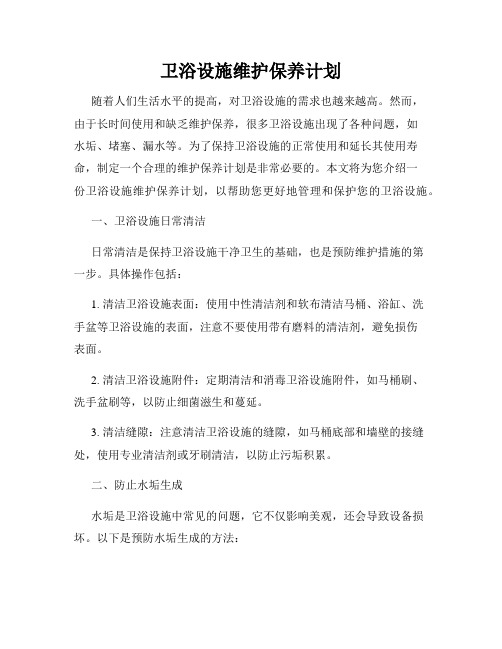 卫浴设施维护保养计划

随着人们生活水平的提高，对卫浴设施的需求也越来越高。然而，由于长时间使用和缺乏维护保养，很多卫浴设施出现了各种问题，如水垢、堵塞、漏水等。为了保持卫浴设施的正常使用和延长其使用寿命，制定一个合理的维护保养计划是非常必要的。本文将为您介绍一份卫浴设施维护保养计划，以帮助您更好地管理和保护您的卫浴设施。

一、卫浴设施日常清洁

日常清洁是保持卫浴设施干净卫生的基础，也是预防维护措施的第一步。具体操作包括：

1. 清洁卫浴设施表面：使用中性清洁剂和软布清洁马桶、浴缸、洗手盆等卫浴设施的表面，注意不要使用带有磨料的清洁剂，避免损伤表面。

2. 清洁卫浴设施附件：定期清洁和消毒卫浴设施附件，如马桶刷、洗手盆刷等，以防止细菌滋生和蔓延。

3. 清洁缝隙：注意清洁卫浴设施的缝隙，如马桶底部和墙壁的接缝处，使用专业清洁剂或牙刷清洁，以防止污垢积累。

二、防止水垢生成

水垢是卫浴设施中常见的问题，它不仅影响美观，还会导致设备损坏。以下是预防水垢生成的方法：